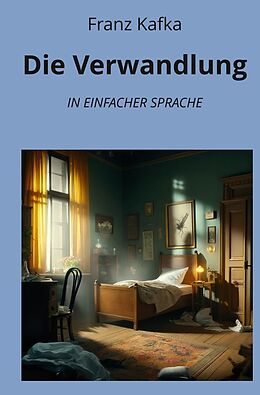 Franz Kafka

Die Verwandlung

IN EINFACHER SPRACHE